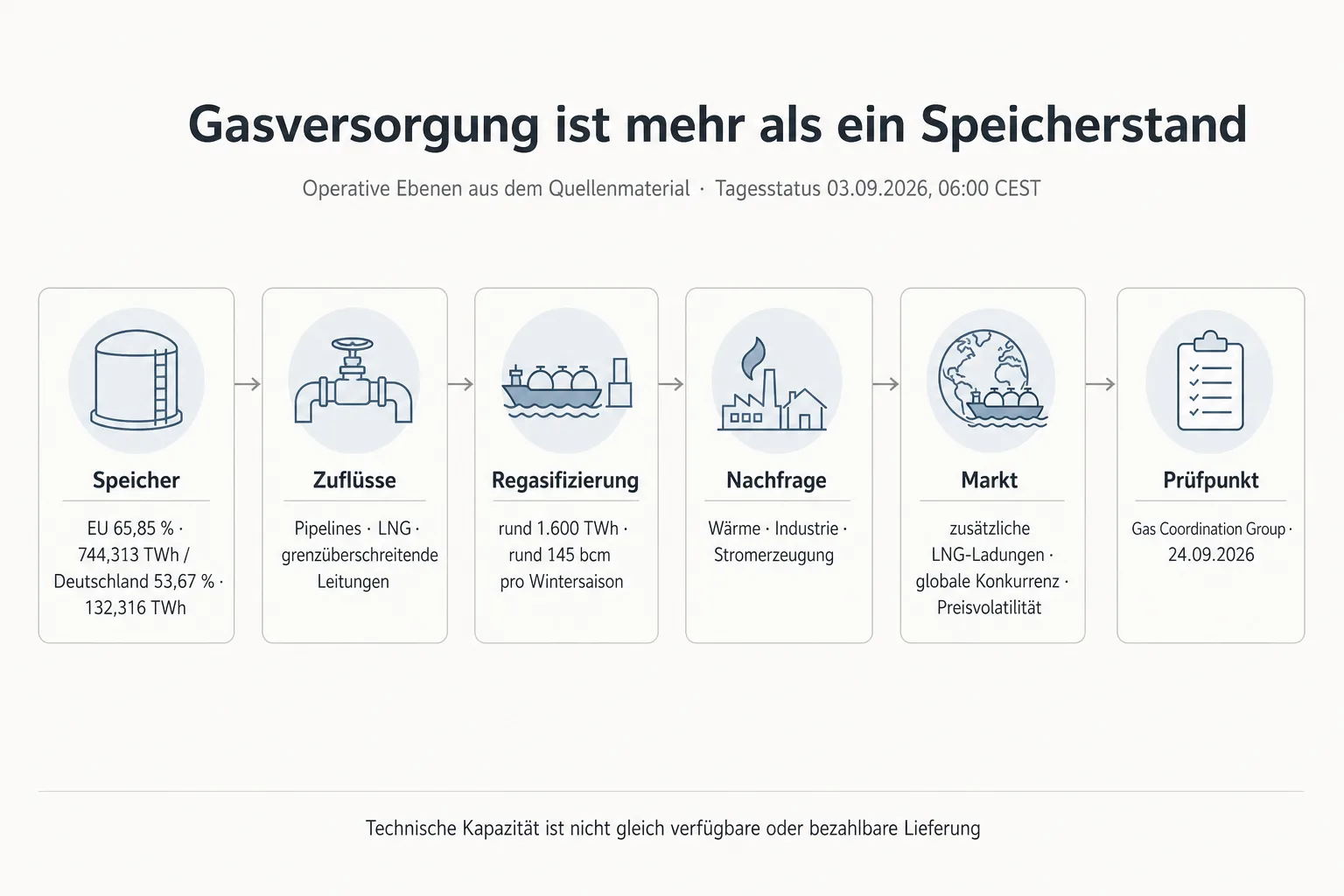 Gasversorgung ist mehr als ein Speicherstand

Operative Ebenen aus dem Quellenmaterial · Tagesstatus 03.09.2026, 06:00 CEST

Speicher

EU 65,85 % · 744,313 TWh / Deutschland 53,67 % · 132,316 TWh

Zuflüsse

Pipelines · LNG · grenzüberschreitende Leitungen

Regasifizierung

rund 1.600 TWh · rund 145 bcm pro Wintersaison

Nachfrage

Wärme · Industrie · Stromerzeugung

Markt

zusätzliche LNG-Ladungen · globale Konkurrenz · Preisvolatilität

Prüfpunkt

Gas Coordination Group · 24.09.2026

Technische Kapazität ist nicht gleich verfügbare oder bezahlbare Lieferung